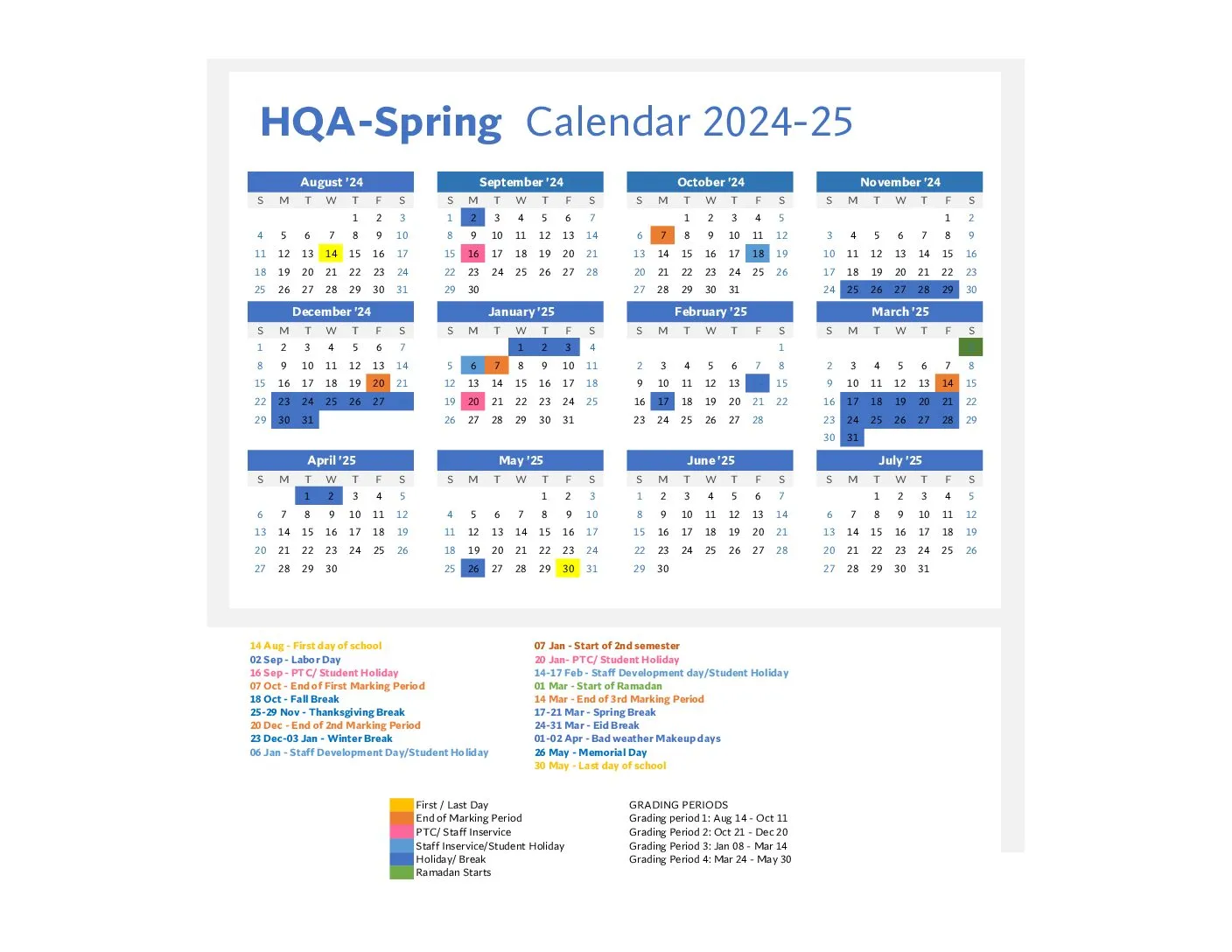 HQA-Spring Calendar 2024-25

August '24

| S | M | T | W | T | F | S |
|---|---|---|---|---|---|---|
| | | | | 1 | 2 | 3 |
| 4 | 5 | 6 | 7 | 8 | 9 | 10 |
| 11 | 12 | 13 | 14 | 15 | 16 | 17 |
| 18 | 19 | 20 | 21 | 22 | 23 | 24 |
| 25 | 26 | 27 | 28 | 29 | 30 | 31 |

September '24

| S | M | T | W | T | F | S |
|---|---|---|---|---|---|---|
| 1 | 2 | 3 | 4 | 5 | 6 | 7 |
| 8 | 9 | 10 | 11 | 12 | 13 | 14 |
| 15 | 16 | 17 | 18 | 19 | 20 | 21 |
| 22 | 23 | 24 | 25 | 26 | 27 | 28 |
| 29 | 30 | | | | | |

October '24

| S | M | T | W | T | F | S |
|---|---|---|---|---|---|---|
| | | 1 | 2 | 3 | 4 | 5 |
| 6 | 7 | 8 | 9 | 10 | 11 | 12 |
| 13 | 14 | 15 | 16 | 17 | 18 | 19 |
| 20 | 21 | 22 | 23 | 24 | 25 | 26 |
| 27 | 28 | 29 | 30 | 31 | | |

November '24

| S | M | T | W | T | F | S |
|---|---|---|---|---|---|---|
| | | | | | 1 | 2 |
| 3 | 4 | 5 | 6 | 7 | 8 | 9 |
| 10 | 11 | 12 | 13 | 14 | 15 | 16 |
| 17 | 18 | 19 | 20 | 21 | 22 | 23 |
| 24 | 25 | 26 | 27 | 28 | 29 | 30 |

December '24

| S | M | T | W | T | F | S |
|---|---|---|---|---|---|---|
| 1 | 2 | 3 | 4 | 5 | 6 | 7 |
| 8 | 9 | 10 | 11 | 12 | 13 | 14 |
| 15 | 16 | 17 | 18 | 19 | 20 | 21 |
| 22 | 23 | 24 | 25 | 26 | 27 | |
| 29 | 30 | 31 | | | | |

January '25

| S | M | T | W | T | F | S |
|---|---|---|---|---|---|---|
| | | | 1 | 2 | 3 | 4 |
| 5 | 6 | 7 | 8 | 9 | 10 | 11 |
| 12 | 13 | 14 | 15 | 16 | 17 | 18 |
| 19 | 20 | 21 | 22 | 23 | 24 | 25 |
| 26 | 27 | 28 | 29 | 30 | 31 | |

February '25

| S | M | T | W | T | F | S |
|---|---|---|---|---|---|---|
| | | | | | | 1 |
| 2 | 3 | 4 | 5 | 6 | 7 | 8 |
| 9 | 10 | 11 | 12 | 13 | | 15 |
| 16 | 17 | 18 | 19 | 20 | 21 | 22 |
| 23 | 24 | 25 | 26 | 27 | 28 | |

March '25

| S | M | T | W | T | F | S |
|---|---|---|---|---|---|---|
| | | | | | | |
| 2 | 3 | 4 | 5 | 6 | 7 | 8 |
| 9 | 10 | 11 | 12 | 13 | 14 | 15 |
| 16 | 17 | 18 | 19 | 20 | 21 | 22 |
| 23 | 24 | 25 | 26 | 27 | 28 | 29 |
| 30 | 31 | | | | | |

April '25

| S | M | T | W | T | F | S |
|---|---|---|---|---|---|---|
| | | 1 | 2 | 3 | 4 | 5 |
| 6 | 7 | 8 | 9 | 10 | 11 | 12 |
| 13 | 14 | 15 | 16 | 17 | 18 | 19 |
| 20 | 21 | 22 | 23 | 24 | 25 | 26 |
| 27 | 28 | 29 | 30 | | | |

May '25

| S | M | T | W | T | F | S |
|---|---|---|---|---|---|---|
| | | | | 1 | 2 | 3 |
| 4 | 5 | 6 | 7 | 8 | 9 | 10 |
| 11 | 12 | 13 | 14 | 15 | 16 | 17 |
| 18 | 19 | 20 | 21 | 22 | 23 | 24 |
| 25 | 26 | 27 | 28 | 29 | 30 | 31 |

June '25

| S | M | T | W | T | F | S |
|---|---|---|---|---|---|---|
| 1 | 2 | 3 | 4 | 5 | 6 | 7 |
| 8 | 9 | 10 | 11 | 12 | 13 | 14 |
| 15 | 16 | 17 | 18 | 19 | 20 | 21 |
| 22 | 23 | 24 | 25 | 26 | 27 | 28 |
| 29 | 30 | | | | | |

July '25

| S | M | T | W | T | F | S |
|---|---|---|---|---|---|---|
| | | 1 | 2 | 3 | 4 | 5 |
| 6 | 7 | 8 | 9 | 10 | 11 | 12 |
| 13 | 14 | 15 | 16 | 17 | 18 | 19 |
| 20 | 21 | 22 | 23 | 24 | 25 | 26 |
| 27 | 28 | 29 | 30 | 31 | | |

14 Aug - First day of school
02 Sep - Labor Day
16 Sep - PTC/ Student Holiday
07 Oct - End of First Marking Period
18 Oct - Fall Break
25-29 Nov - Thanksgiving Break
20 Dec - End of 2nd Marking Period
23 Dec-03 Jan - Winter Break
06 Jan - Staff Development Day/Student Holiday

07 Jan - Start of 2nd semester
20 Jan- PTC/ Student Holiday
14-17 Feb - Staff Development day/Student Holiday
01 Mar - Start of Ramadan
14 Mar - End of 3rd Marking Period
17-21 Mar - Spring Break
24-31 Mar - Eid Break
01-02 Apr - Bad weather Makeup days
26 May - Memorial Day
30 May - Last day of school

First / Last Day
End of Marking Period
PTC/ Staff Inservice
Staff Inservice/Student Holiday
Holiday/ Break
Ramadan Starts

GRADING PERIODS
Grading period 1: Aug 14 - Oct 11
Grading Period 2: Oct 21 - Dec 20
Grading Period 3: Jan 08 - Mar 14
Grading Period 4: Mar 24 - May 30